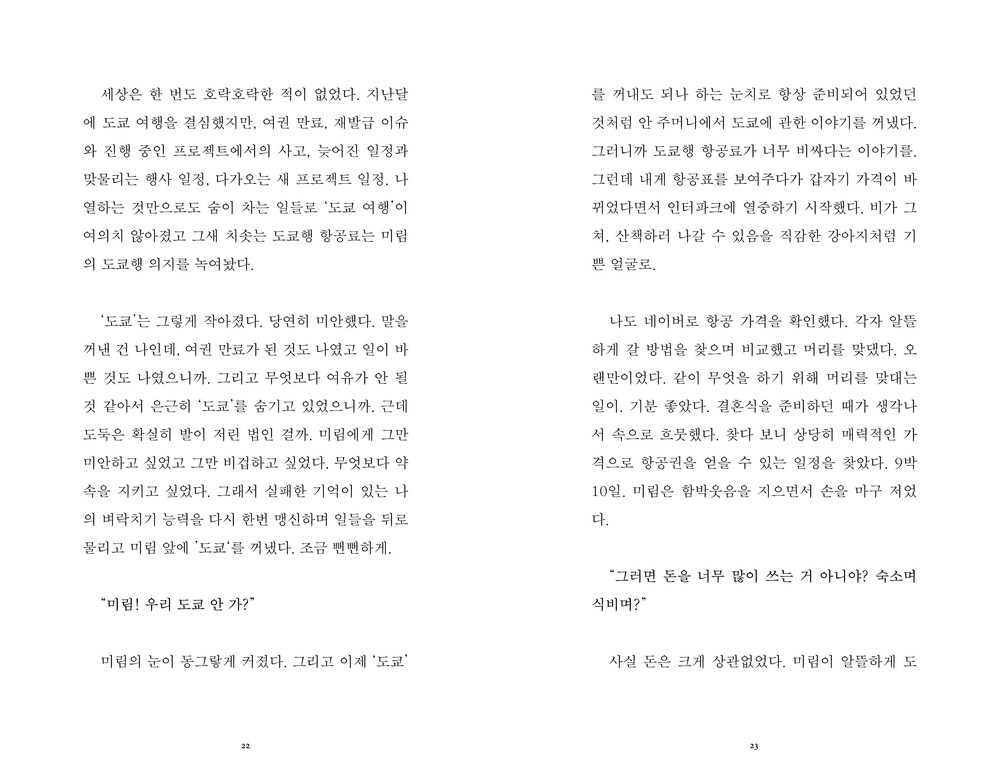 세상은 한 번도 호락호락한 적이 없었다. 지난달에 도쿄 여행을 결심했지만, 여권 만료, 재발급 이슈와 진행 중인 프로젝트에서의 사고, 늦어진 일정과 맞물리는 행사 일정, 다가오는 새 프로젝트 일정. 나열하는 것만으로도 숨이 차는 일들로 '도쿄 여행'이 여의치 않아졌고 그새 치솟는 도쿄행 항공료는 미림의 도쿄행 의지를 녹여놨다.

'도쿄'는 그렇게 작아졌다. 당연히 미안했다. 말을 꺼낸 건 나인데, 여권 만료가 된 것도 나였고 일이 바쁜 것도 나였으니까. 그리고 무엇보다 여유가 안 될 것 같아서 은근히 '도쿄'를 숨기고 있었으니까. 근데 도둑은 확실히 발이 저린 법인 걸까. 미림에게 그만 미안하고 싶었고 그만 비겁하고 싶었다. 무엇보다 약속을 지키고 싶었다. 그래서 실패한 기억이 있는 나의 벼락치기 능력을 다시 한번 맹신하며 일들을 뒤로 물리고 미림 앞에 '도쿄'를 꺼냈다. 조금 뻔뻔하게.

"미림! 우리 도쿄 안 가?"

미림의 눈이 동그랗게 커졌다. 그리고 이제 '도쿄'

22

를 꺼내도 되나 하는 눈치로 항상 준비되어 있었던 것처럼 안 주머니에서 도쿄에 관한 이야기를 꺼냈다. 그러니까 도쿄행 항공료가 너무 비싸다는 이야기를. 그런데 내게 항공표를 보여주다가 갑자기 가격이 바뀌었다면서 인터파크에 열중하기 시작했다. 비가 그쳐, 산책하러 나갈 수 있음을 직감한 강아지처럼 기쁜 얼굴로.

나도 네이버로 항공 가격을 확인했다. 각자 알뜰하게 갈 방법을 찾으며 비교했고 머리를 맞댔다. 오랜만이었다. 같이 무엇을 하기 위해 머리를 맞대는 일이. 기분 좋았다. 결혼식을 준비하던 때가 생각나서 속으로 흐뭇했다. 찾다 보니 상당히 매력적인 가격으로 항공권을 얻을 수 있는 일정을 찾았다. 9박 10일. 미림은 함박웃음을 지으면서 손을 마구 저었다.

"그러면 돈을 너무 많이 쓰는 거 아니야? 숙소며 식비며?"

사실 돈은 크게 상관없었다. 미림이 알뜰하게 도

23